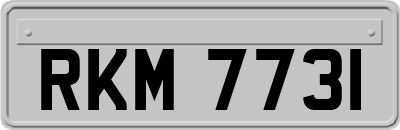 RKM 7731